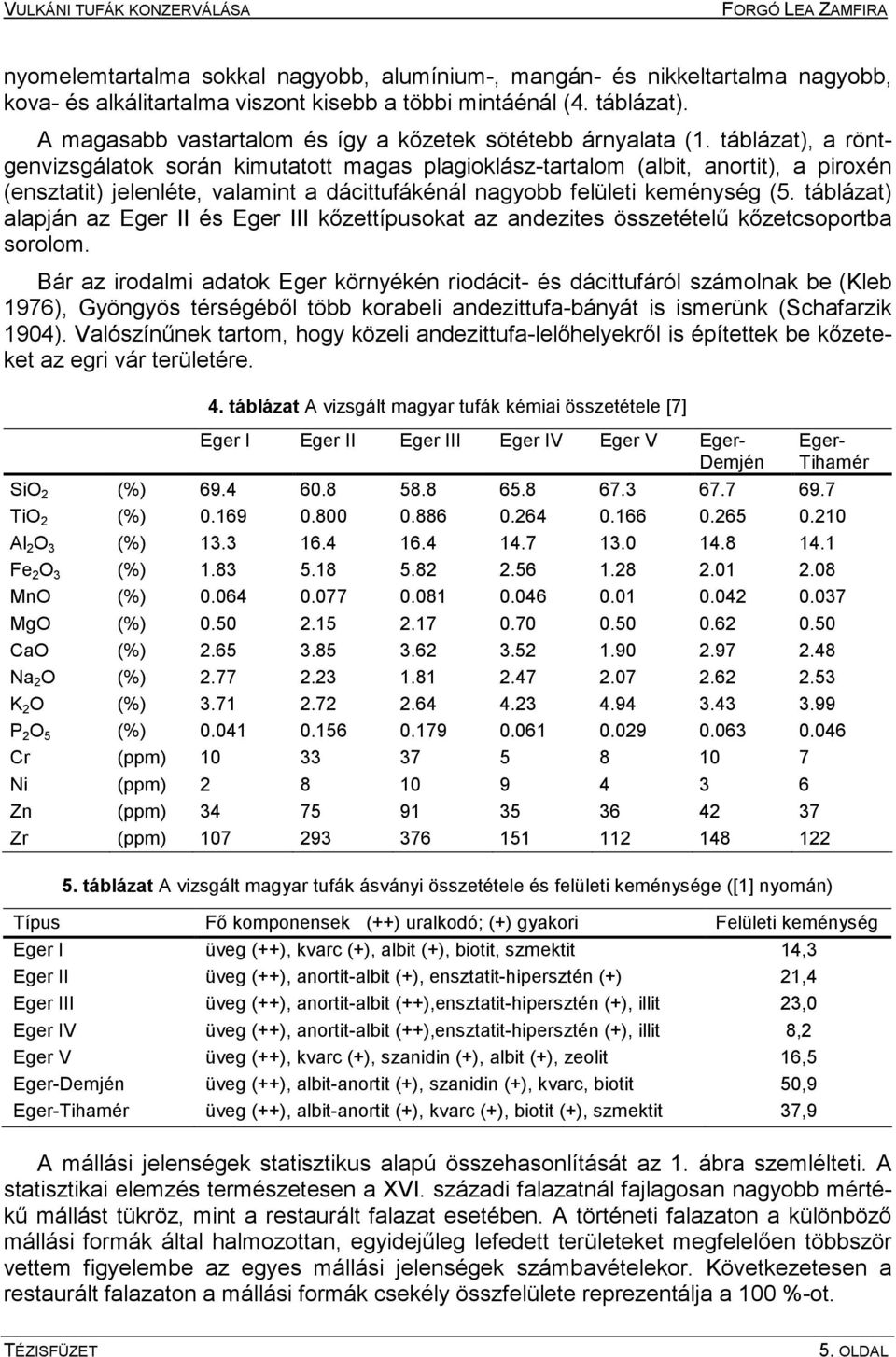 VULKÁNI TUFÁK KONZERVÁLÁSA FORGÓ LEA ZAMFIRA

nyomelemtartalma sokkal nagyobb, alumínium-, mangán- és nikkeltartalma nagyobb, kova- és alkálitartalma viszont kisebb a többi mintáénál (4. táblázat).

A magasabb vastartalom és így a kőzetek sötétebb árnyalata (1. táblázat), a röntgenvizsgálatok során kimutatott magas plagioklász-tartalom (albit, anortit), a piroxén (ensztatit) jelenléte, valamint a dácittufákénál nagyobb felületi keménység (5. táblázat) alapján az Eger II és Eger III kőzettípusokat az andezites összetételű kőzetcsoportba sorolom.

Bár az irodalmi adatok Eger környékén riodácit- és dácittufáról számolnak be (Kleb 1976), Gyöngyös térségéből több korabeli andezittufa-bányát is ismerünk (Schafarzik 1904). Valószínűnek tartom, hogy közeli andezittufa-lelőhelyekről is építettek be kőzeteket az egri vár területére.

4. táblázat A vizsgált magyar tufák kémiai összetétele [7]

| | | Eger I | Eger II | Eger III | Eger IV | Eger V | Eger-Demjén | Eger-Tihamér |
|---|---|---|---|---|---|---|---|---|
| $SiO_2$ | (%) | 69.4 | 60.8 | 58.8 | 65.8 | 67.3 | 67.7 | 69.7 |
| $TiO_2$ | (%) | 0.169 | 0.800 | 0.886 | 0.264 | 0.166 | 0.265 | 0.210 |
| $Al_2O_3$ | (%) | 13.3 | 16.4 | 16.4 | 14.7 | 13.0 | 14.8 | 14.1 |
| $Fe_2O_3$ | (%) | 1.83 | 5.18 | 5.82 | 2.56 | 1.28 | 2.01 | 2.08 |
| MnO | (%) | 0.064 | 0.077 | 0.081 | 0.046 | 0.01 | 0.042 | 0.037 |
| MgO | (%) | 0.50 | 2.15 | 2.17 | 0.70 | 0.50 | 0.62 | 0.50 |
| CaO | (%) | 2.65 | 3.85 | 3.62 | 3.52 | 1.90 | 2.97 | 2.48 |
| $Na_2O$ | (%) | 2.77 | 2.23 | 1.81 | 2.47 | 2.07 | 2.62 | 2.53 |
| $K_2O$ | (%) | 3.71 | 2.72 | 2.64 | 4.23 | 4.94 | 3.43 | 3.99 |
| $P_2O_5$ | (%) | 0.041 | 0.156 | 0.179 | 0.061 | 0.029 | 0.063 | 0.046 |
| Cr | (ppm) | 10 | 33 | 37 | 5 | 8 | 10 | 7 |
| Ni | (ppm) | 2 | 8 | 10 | 9 | 4 | 3 | 6 |
| Zn | (ppm) | 34 | 75 | 91 | 35 | 36 | 42 | 37 |
| Zr | (ppm) | 107 | 293 | 376 | 151 | 112 | 148 | 122 |

5. táblázat A vizsgált magyar tufák ásványi összetétele és felületi keménysége ([1] nyomán)

| Típus | Fő komponensek (++) uralkodó; (+) gyakori | Felületi keménység |
|---|---|---|
| Eger I | üveg (++), kvarc (+), albit (+), biotit, szmektit | 14,3 |
| Eger II | üveg (++), anortit-albit (+), ensztatit-hipersztén (+) | 21,4 |
| Eger III | üveg (++), anortit-albit (++),ensztatit-hipersztén (+), illit | 23,0 |
| Eger IV | üveg (++), anortit-albit (++),ensztatit-hipersztén (+), illit | 8,2 |
| Eger V | üveg (++), kvarc (+), szanidin (+), albit (+), zeolit | 16,5 |
| Eger-Demjén | üveg (++), albit-anortit (+), szanidin (+), kvarc, biotit | 50,9 |
| Eger-Tihamér | üveg (++), albit-anortit (+), kvarc (+), biotit (+), szmektit | 37,9 |

A mállási jelenségek statisztikus alapú összehasonlítását az 1. ábra szemlélteti. A statisztikai elemzés természetesen a XVI. századi falazatnál fajlagosan nagyobb mértékű mállást tükröz, mint a restaurált falazat esetében. A történeti falazaton a különböző mállási formák által halmozottan, egyidejűleg lefedett területeket megfelelően többször vettem figyelembe az egyes mállási jelenségek számbavételekor. Következetesen a restaurált falazaton a mállási formák csekély összfelülete reprezentálja a 100 %-ot.

TÉZISFÜZET 5. OLDAL